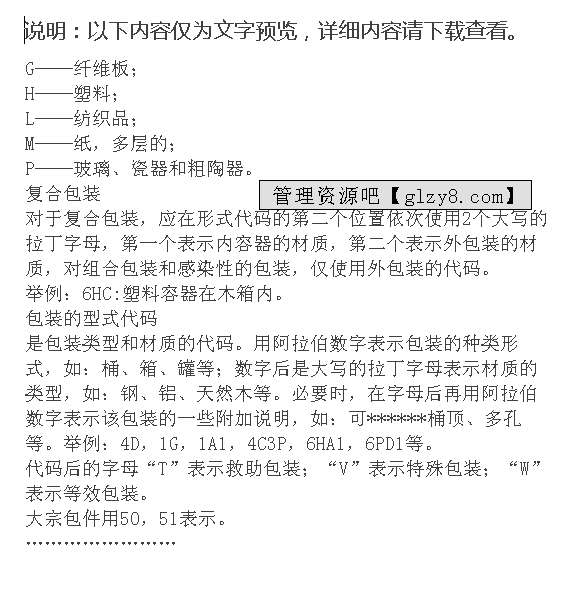 说明：以下内容仅为文字预览，详细内容请下载查看。

G——纤维板；
H——塑料；
L——纺织品；
M——纸，多层的；
P——玻璃、瓷器和粗陶器。
复合包装

管理资源吧【glzy8.com】

对于复合包装，应在形式代码的第二个位置依次使用2个大写的拉丁字母，第一个表示内容器的材质，第二个表示外包装的材质，对组合包装和感染性的包装，仅使用外包装的代码。
举例：6HC:塑料容器在木箱内。
包装的型式代码
是包装类型和材质的代码。用阿拉伯数字表示包装的种类形式，如：桶、箱、罐等；数字后是大写的拉丁字母表示材质的类型，如：钢、铝、天然木等。必要时，在字母后再用阿拉伯数字表示该包装的一些附加说明，如：可******桶顶、多孔等。举例：4D，1G，1A1，4C3P，6HA1，6PD1等。
代码后的字母“T”表示救助包装；“V”表示特殊包装；“W”表示等效包装。
大宗包件用50，51表示。
……………………